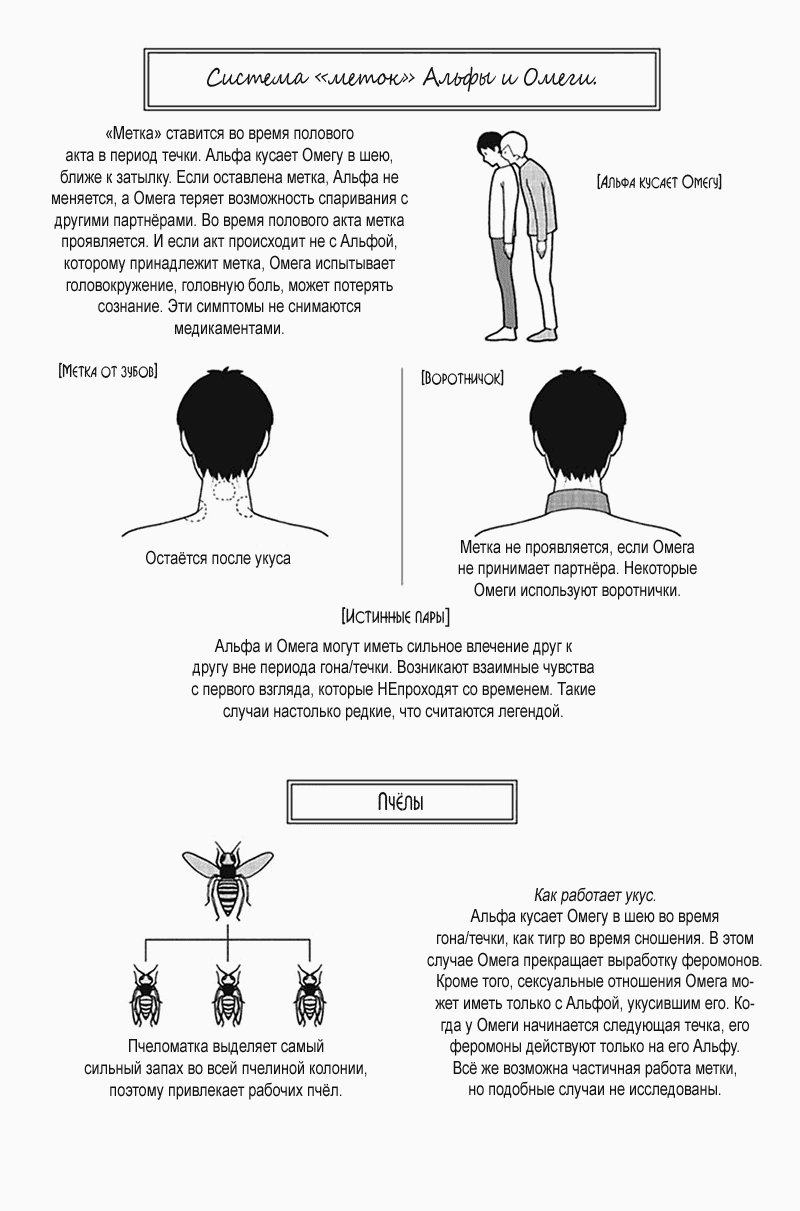 Система «меток» Альфы и Омеги.

«Метка» ставится во время полового акта в период течки. Альфа кусает Омегу в шею, ближе к затылку. Если оставлена метка, Альфа не меняется, а Омега теряет возможность спаривания с другими партнёрами. Во время полового акта метка проявляется. И если акт происходит не с Альфой, которому принадлежит метка, Омега испытывает головокружение, головную боль, может потерять сознание. Эти симптомы не снимаются медикаментами.

[Альфа кусает Омегу]

[Метка от зубов]

Остаётся после укуса

[Воротничок]

Метка не проявляется, если Омега не принимает партнёра. Некоторые Омеги используют воротнички.

[Истинные пары]

Альфа и Омега могут иметь сильное влечение друг к другу вне периода гона/течки. Возникают взаимные чувства с первого взгляда, которые НЕпроходят со временем. Такие случаи настолько редкие, что считаются легендой.

Пчёлы

Пчеломатка выделяет самый сильный запах во всей пчелиной колонии, поэтому привлекает рабочих пчёл.

Как работает укус.
Альфа кусает Омегу в шею во время гона/течки, как тигр во время сношения. В этом случае Омега прекращает выработку феромонов. Кроме того, сексуальные отношения Омега может иметь только с Альфой, укусившим его. Когда у Омеги начинается следующая течка, его феромоны действуют только на его Альфу. Всё же возможна частичная работа метки, но подобные случаи не исследованы.